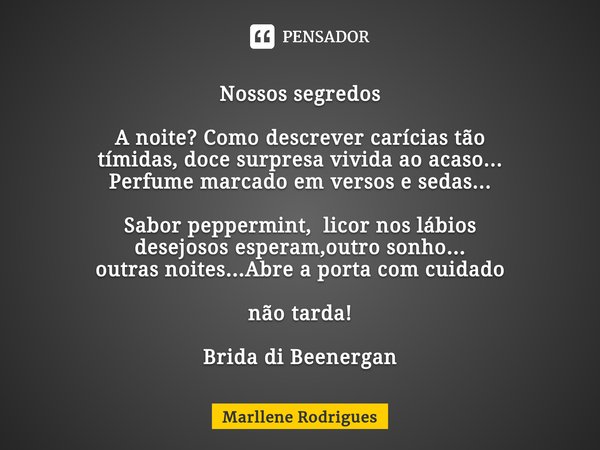 PENSADOR

Nossos segredos

A noite? Como descrever carícias tão tímidas, doce surpresa vivida ao acaso... Perfume marcado em versos e sedas...

Sabor peppermint, licor nos lábios desejosos esperam,outro sonho... outras noites...Abre a porta com cuidado

não tarda!

Brida di Beenergan

Marllene Rodrigues